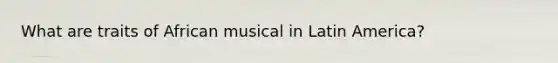 What are traits of African musical in Latin America?